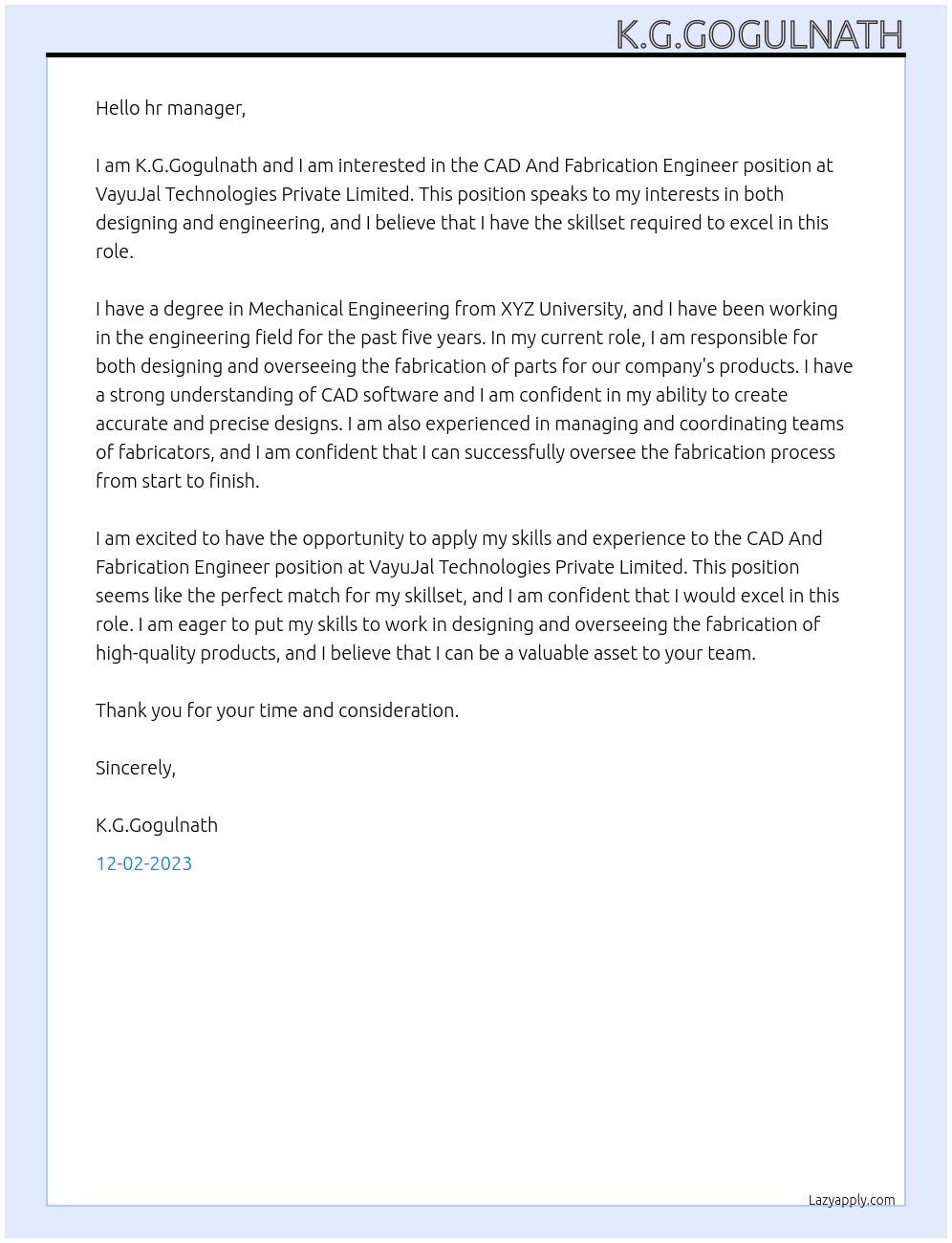 K.G.GOGULNATH

Hello hr manager,

I am K.G.Gogulnath and I am interested in the CAD And Fabrication Engineer position at VayuJal Technologies Private Limited. This position speaks to my interests in both designing and engineering, and I believe that I have the skillset required to excel in this role.

I have a degree in Mechanical Engineering from XYZ University, and I have been working in the engineering field for the past five years. In my current role, I am responsible for both designing and overseeing the fabrication of parts for our company's products. I have a strong understanding of CAD software and I am confident in my ability to create accurate and precise designs. I am also experienced in managing and coordinating teams of fabricators, and I am confident that I can successfully oversee the fabrication process from start to finish.

I am excited to have the opportunity to apply my skills and experience to the CAD And Fabrication Engineer position at VayuJal Technologies Private Limited. This position seems like the perfect match for my skillset, and I am confident that I would excel in this role. I am eager to put my skills to work in designing and overseeing the fabrication of high-quality products, and I believe that I can be a valuable asset to your team.

Thank you for your time and consideration.

Sincerely,

K.G.Gogulnath

12-02-2023

Lazyapply.com